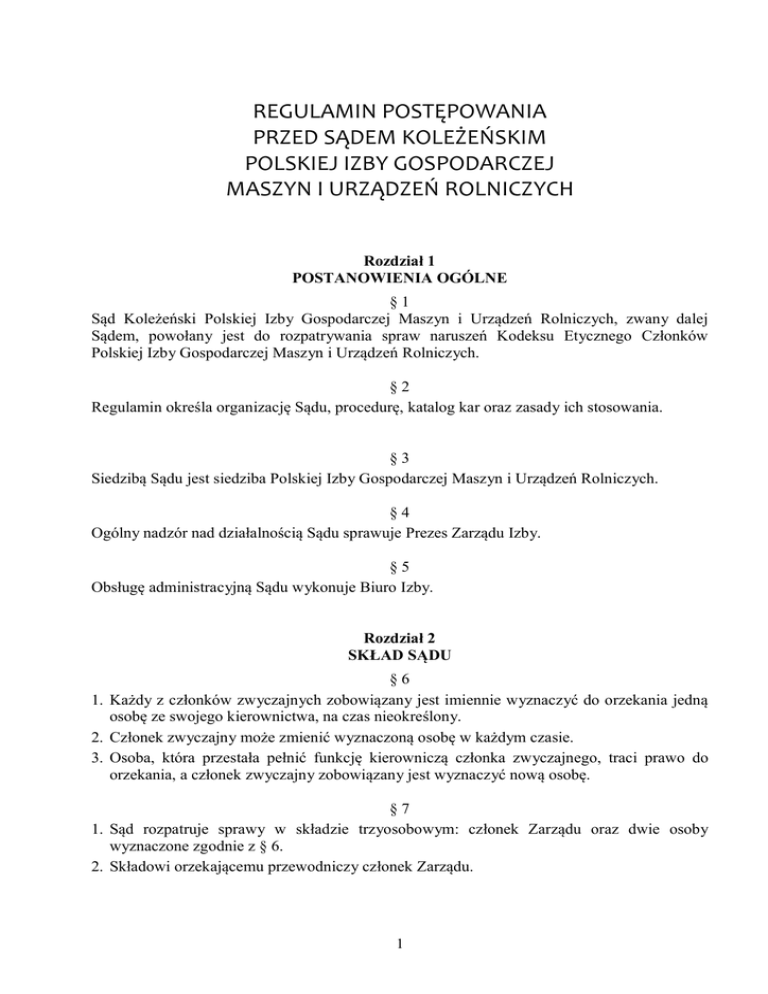 REGULAMIN POSTĘPOWANIA
PRZED SĄDEM KOLEŻEŃSKIM
POLSKIEJ IZBY GOSPODARCZEJ
MASZYN I URZĄDZEŃ ROLNICZYCH

Rozdział 1
POSTANOWIENIA OGÓLNE

§ 1
Sąd Koleżeński Polskiej Izby Gospodarczej Maszyn i Urządzeń Rolniczych, zwany dalej Sądem, powołany jest do rozpatrywania spraw naruszeń Kodeksu Etycznego Członków Polskiej Izby Gospodarczej Maszyn i Urządzeń Rolniczych.

§ 2
Regulamin określa organizację Sądu, procedurę, katalog kar oraz zasady ich stosowania.

§ 3
Siedzibą Sądu jest siedziba Polskiej Izby Gospodarczej Maszyn i Urządzeń Rolniczych.

§ 4
Ogólny nadzór nad działalnością Sądu sprawuje Prezes Zarządu Izby.

§ 5
Obsługę administracyjną Sądu wykonuje Biuro Izby.

Rozdział 2
SKŁAD SĄDU

§ 6
1. Każdy z członków zwyczajnych zobowiązany jest imiennie wyznaczyć do orzekania jedną osobę ze swojego kierownictwa, na czas nieokreślony.
2. Członek zwyczajny może zmienić wyznaczoną osobę w każdym czasie.
3. Osoba, która przestała pełnić funkcję kierowniczą członka zwyczajnego, traci prawo do orzekania, a członek zwyczajny zobowiązany jest wyznaczyć nową osobę.

§ 7
1. Sąd rozpatruje sprawy w składzie trzyosobowym: członek Zarządu oraz dwie osoby wyznaczone zgodnie z § 6.
2. Składowi orzekającemu przewodniczy członek Zarządu.

1